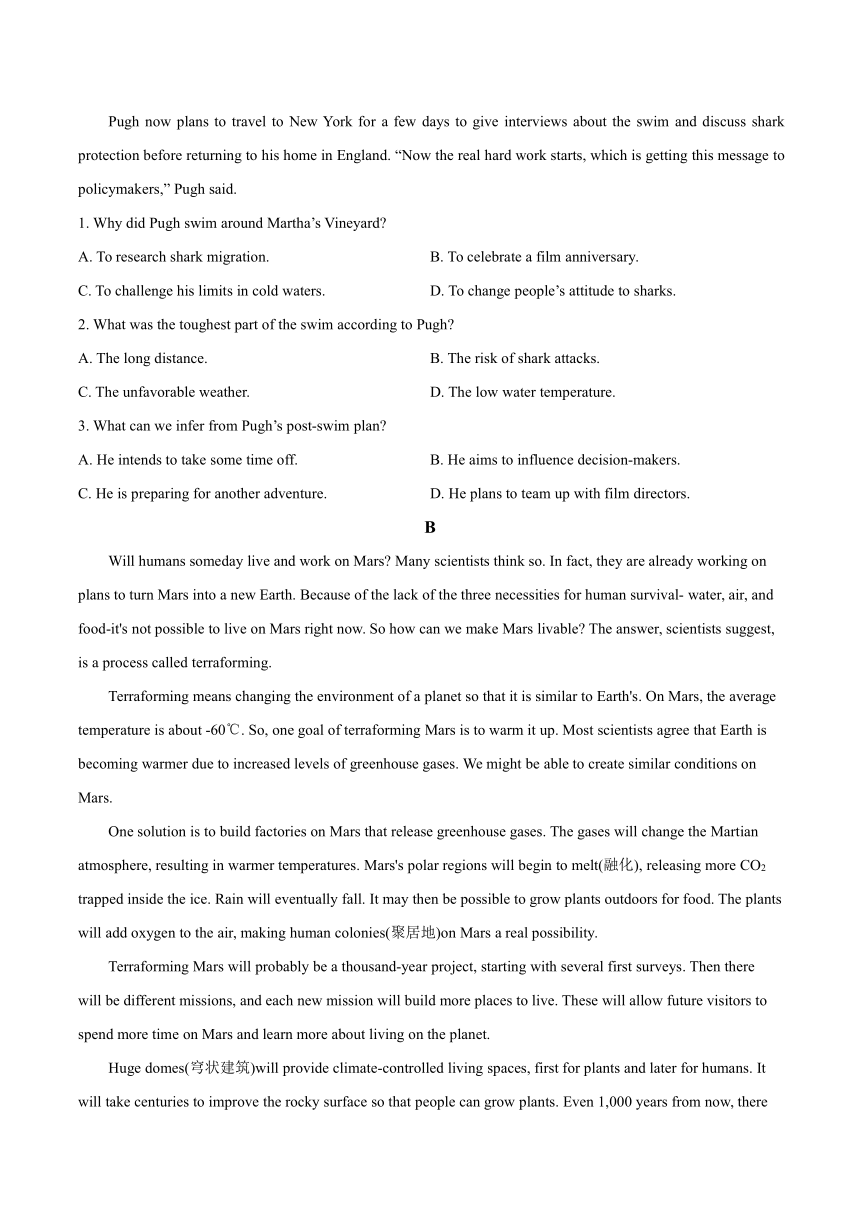 Pugh now plans to travel to New York for a few days to give interviews about the swim and discuss shark protection before returning to his home in England. “Now the real hard work starts, which is getting this message to policymakers,” Pugh said.

1. Why did Pugh swim around Martha’s Vineyard?

A. To research shark migration.

B. To celebrate a film anniversary.

C. To challenge his limits in cold waters.

D. To change people’s attitude to sharks.

2. What was the toughest part of the swim according to Pugh?

A. The long distance.

B. The risk of shark attacks.

C. The unfavorable weather.

D. The low water temperature.

3. What can we infer from Pugh’s post-swim plan?

A. He intends to take some time off.

B. He aims to influence decision-makers.

C. He is preparing for another adventure.

D. He plans to team up with film directors.

B

Will humans someday live and work on Mars? Many scientists think so. In fact, they are already working on plans to turn Mars into a new Earth. Because of the lack of the three necessities for human survival- water, air, and food-it's not possible to live on Mars right now. So how can we make Mars livable? The answer, scientists suggest, is a process called terraforming.

Terraforming means changing the environment of a planet so that it is similar to Earth's. On Mars, the average temperature is about -60℃. So, one goal of terraforming Mars is to warm it up. Most scientists agree that Earth is becoming warmer due to increased levels of greenhouse gases. We might be able to create similar conditions on Mars.

One solution is to build factories on Mars that release greenhouse gases. The gases will change the Martian atmosphere, resulting in warmer temperatures. Mars's polar regions will begin to melt(融化), releasing more $CO_2$ trapped inside the ice. Rain will eventually fall. It may then be possible to grow plants outdoors for food. The plants will add oxygen to the air, making human colonies(聚居地)on Mars a real possibility.

Terraforming Mars will probably be a thousand-year project, starting with several first surveys. Then there will be different missions, and each new mission will build more places to live. These will allow future visitors to spend more time on Mars and learn more about living on the planet.

Huge domes(穹状建筑)will provide climate-controlled living spaces, first for plants and later for humans. It will take centuries to improve the rocky surface so that people can grow plants. Even 1,000 years from now, there